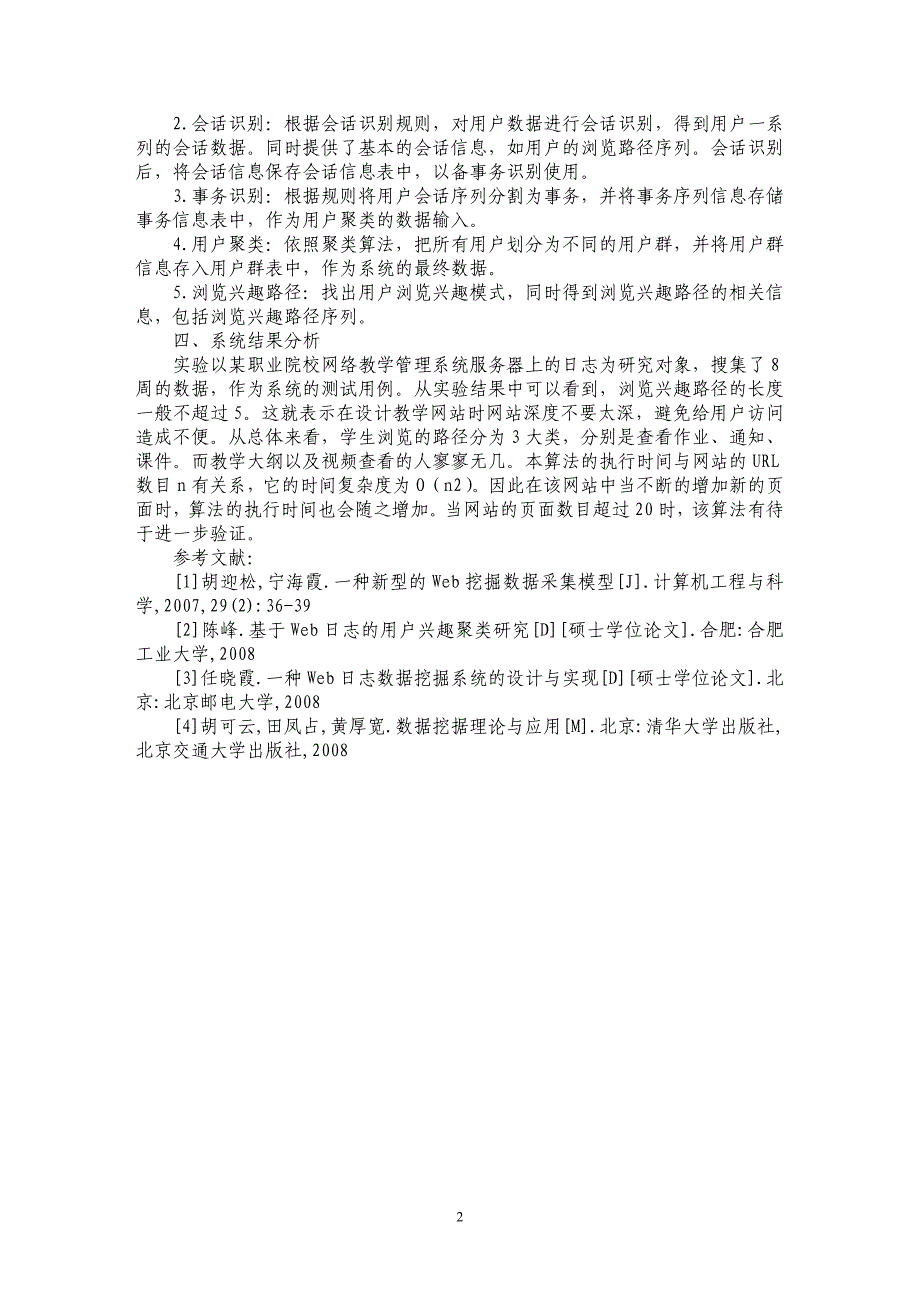 2.会话识别：根据会话识别规则，对用户数据进行会话识别，得到用户一系列的会话数据。同时提供了基本的会话信息，如用户的浏览路径序列。会话识别后，将会话信息保存会话信息表中，以备事务识别使用。

3.事务识别：根据规则将用户会话序列分割为事务，并将事务序列信息存储事务信息表中，作为用户聚类的数据输入。

4.用户聚类：依照聚类算法，把所有用户划分为不同的用户群，并将用户群信息存入用户群表中，作为系统的最终数据。

5.浏览兴趣路径：找出用户浏览兴趣模式，同时得到浏览兴趣路径的相关信息，包括浏览兴趣路径序列。

四、系统结果分析

实验以某职业院校网络教学管理系统服务器上的日志为研究对象，搜集了8周的数据，作为系统的测试用例。从实验结果中可以看到，浏览兴趣路径的长度一般不超过5。这就表示在设计教学网站时网站深度不要太深，避免给用户访问造成不便。从总体来看，学生浏览的路径分为3大类，分别是查看作业、通知、课件。而教学大纲以及视频查看的人寥寥无几。本算法的执行时间与网站的URL数目n有关系，它的时间复杂度为O（n2）。因此在该网站中当不断的增加新的页面时，算法的执行时间也会随之增加。当网站的页面数目超过20时，该算法有待于进一步验证。

参考文献：

[1]胡迎松,宁海霞.一种新型的Web挖掘数据采集模型[J].计算机工程与科学,2007,29(2):36-39

[2]陈峰.基于Web日志的用户兴趣聚类研究[D][硕士学位论文].合肥:合肥工业大学,2008

[3]任晓霞.一种Web日志数据挖掘系统的设计与实现[D][硕士学位论文].北京:北京邮电大学,2008

[4]胡可云,田凤占,黄厚宽.数据挖掘理论与应用[M].北京:清华大学出版社,北京交通大学出版社,2008

2